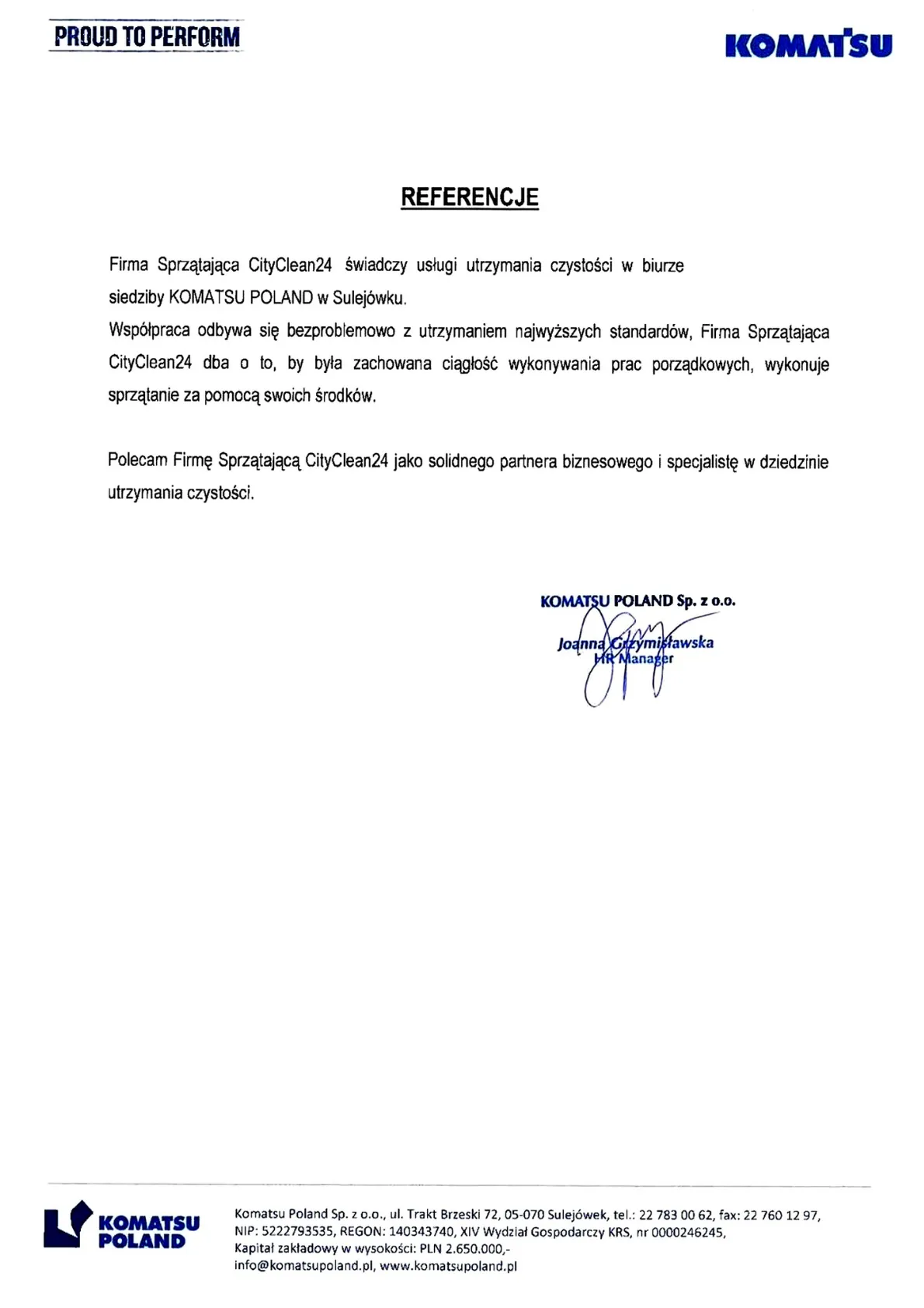 PROUD TO PERFORM

KOMATSU

REFERENCJE

Firma Sprzątająca CityClean24 świadczy usługi utrzymania czystości w biurze siedziby KOMATSU POLAND w Sulejówku.
Współpraca odbywa się bezproblemowo z utrzymaniem najwyższych standardów, Firma Sprzątająca CityClean24 dba o to, by była zachowana ciągłość wykonywania prac porządkowych, wykonuje sprzątanie za pomocą swoich środków.

Polecam Firmę Sprzątającą CityClean24 jako solidnego partnera biznesowego i specjalistę w dziedzinie utrzymania czystości.

KOMATSU POLAND Sp. z o.o.
Joanna Grzymisławska
HR Manager

KOMATSU POLAND

Komatsu Poland Sp. z o.o., ul. Trakt Brzeski 72, 05-070 Sulejówek, tel.: 22 783 00 62, fax: 22 760 12 97, NIP: 5222793535, REGON: 140343740, XIV Wydział Gospodarczy KRS, nr 0000246245, Kapitał zakładowy w wysokości: PLN 2.650.000,-
info@komatsupoland.pl, www.komatsupoland.pl